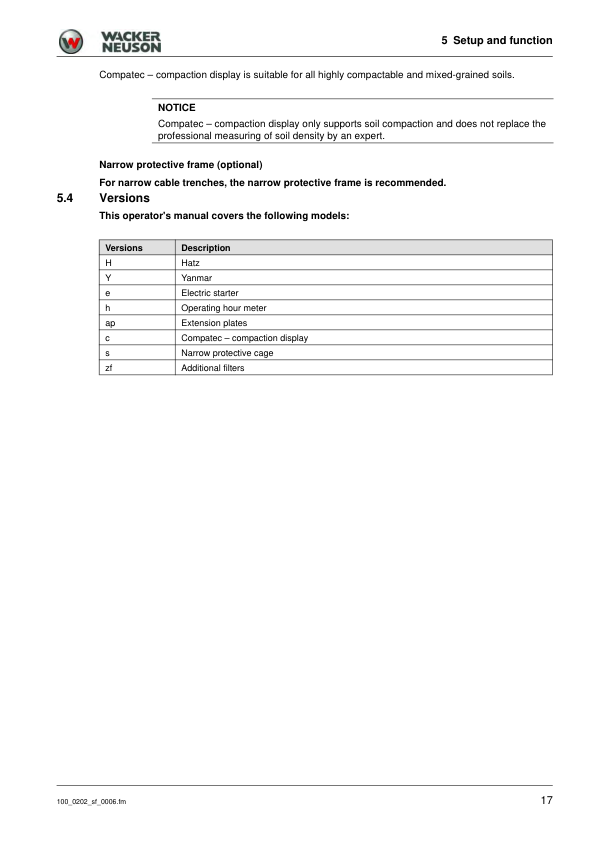 WACKER NEUSON

5 Setup and function

Compatec – compaction display is suitable for all highly compactable and mixed-grained soils.

NOTICE
Compatec – compaction display only supports soil compaction and does not replace the professional measuring of soil density by an expert.

Narrow protective frame (optional)

For narrow cable trenches, the narrow protective frame is recommended.

5.4 Versions

This operator's manual covers the following models:

| Versions | Description |
|---|---|
| H | Hatz |
| Y | Yanmar |
| e | Electric starter |
| h | Operating hour meter |
| ap | Extension plates |
| c | Compatec – compaction display |
| s | Narrow protective cage |
| zf | Additional filters |

100_0202_sf_0006.fm

17